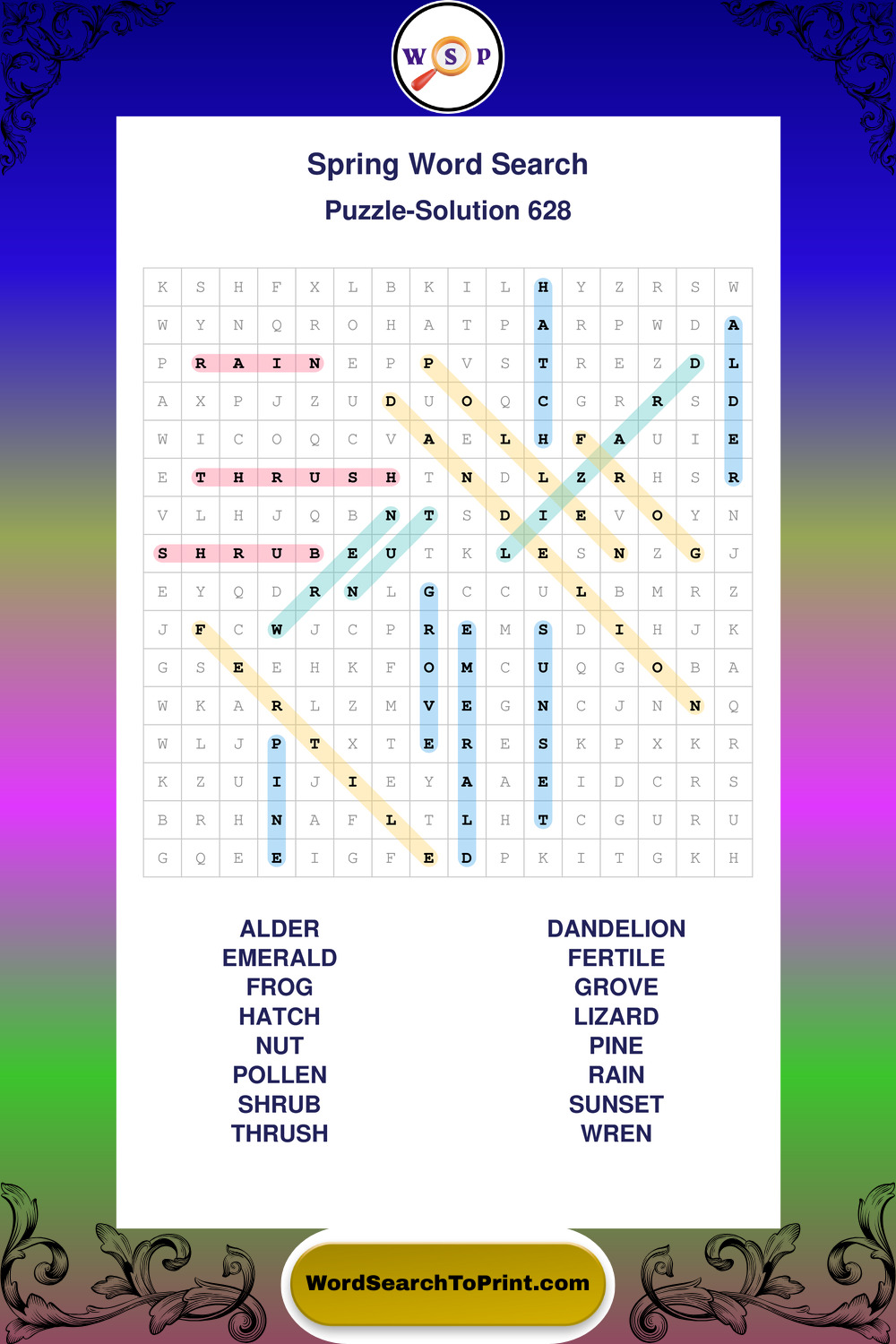 W S P

Spring Word Search

Puzzle-Solution 628

| K | S | H | F | X | L | B | K | I | L | H | Y | Z | R | S | W |
|---|---|---|---|---|---|---|---|---|---|---|---|---|---|---|---|
| W | Y | N | Q | R | O | H | A | T | P | A | R | P | W | D | A |
| P | R | A | I | N | E | P | P | V | S | T | R | E | Z | D | L |
| A | X | P | J | Z | U | D | U | O | Q | C | G | R | R | S | D |
| W | I | C | O | Q | C | V | A | E | L | H | F | A | U | I | E |
| E | T | H | R | U | S | H | T | N | D | L | Z | R | H | S | R |
| V | L | H | J | Q | B | N | T | S | D | I | E | V | O | Y | N |
| S | H | R | U | B | E | U | T | K | L | E | S | N | Z | G | J |
| E | Y | Q | D | R | N | L | G | C | C | U | L | B | M | R | Z |
| J | F | C | W | J | C | P | R | E | M | S | D | I | H | J | K |
| G | S | E | E | H | K | F | O | M | C | U | Q | G | O | B | A |
| W | K | A | R | L | Z | M | V | E | G | N | C | J | N | N | Q |
| W | L | J | P | T | X | T | E | R | E | S | K | P | X | K | R |
| K | Z | U | I | J | I | E | Y | A | A | E | I | D | C | R | S |
| B | R | H | N | A | F | L | T | L | H | T | C | G | U | R | U |
| G | Q | E | E | I | G | F | E | D | P | K | I | T | G | K | H |

ALDER
EMERALD
FROG
HATCH
NUT
POLLEN
SHRUB
THRUSH

DANDELION
FERTILE
GROVE
LIZARD
PINE
RAIN
SUNSET
WREN

WordSearchToPrint.com